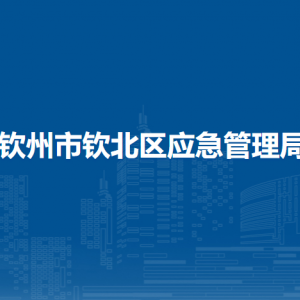 钦州市钦北区应急管理局